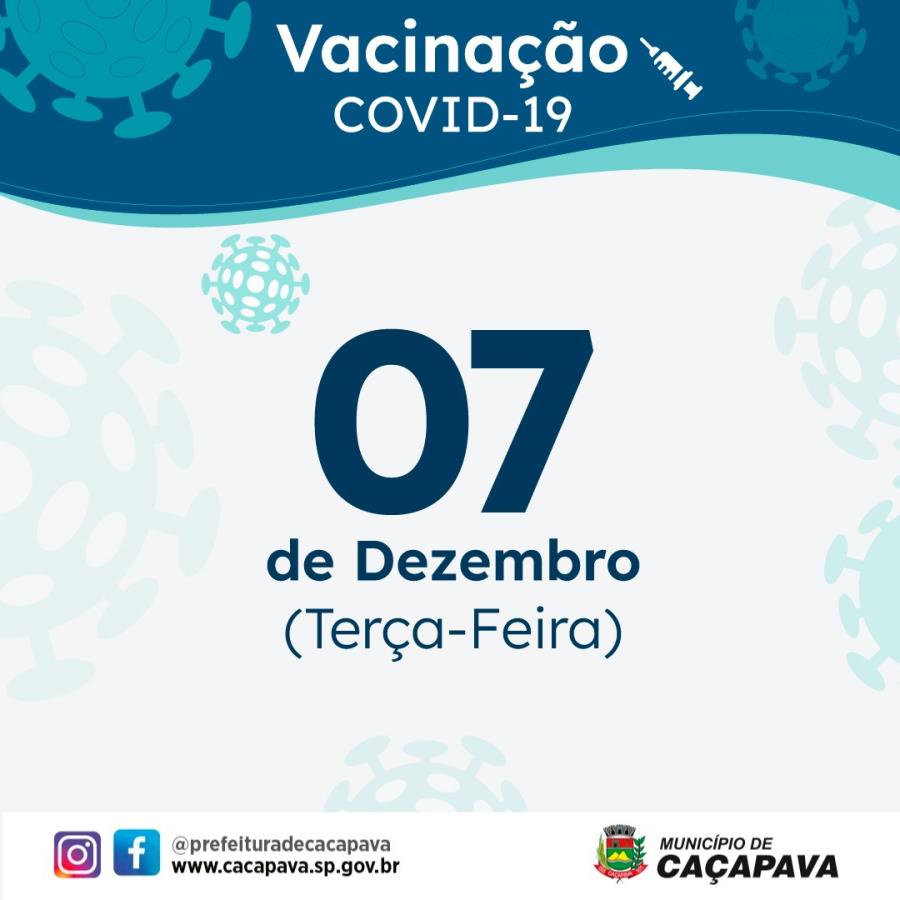 Vacinação
COVID-19

07
de Dezembro
(Terça-Feira)

@prefeituradecacapava
www.cacapava.sp.gov.br

MUNICÍPIO DE
CAÇAPAVA